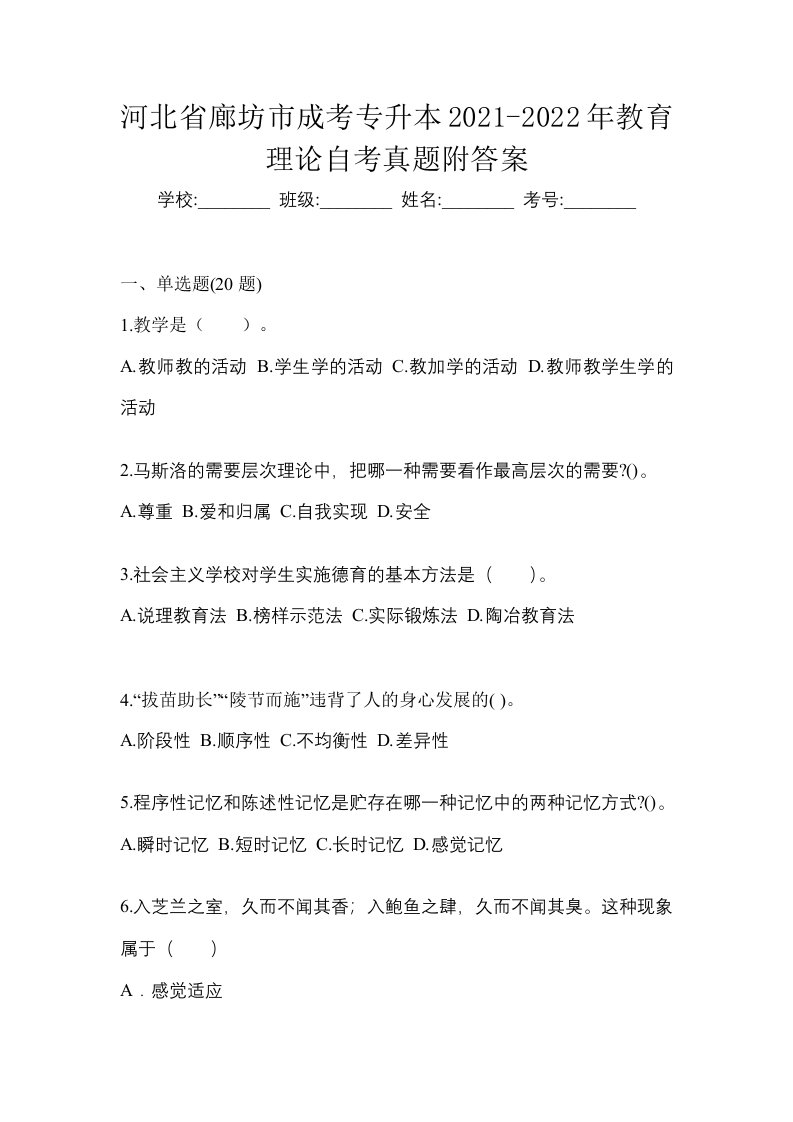 河北省廊坊市成考专升本2021-2022年教育理论自考真题附答案

学校:________ 班级:________ 姓名:________ 考号:________

一、单选题(20 题)

1.教学是（　　）。

A.教师教的活动 B.学生学的活动 C.教加学的活动 D.教师教学生学的活动

2.马斯洛的需要层次理论中，把哪一种需要看作最高层次的需要?()。

A.尊重 B.爱和归属 C.自我实现 D.安全

3.社会主义学校对学生实施德育的基本方法是（　　）。

A.说理教育法 B.榜样示范法 C.实际锻炼法 D.陶冶教育法

4.“拔苗助长”“陵节而施”违背了人的身心发展的( )。

A.阶段性 B.顺序性 C.不均衡性 D.差异性

5.程序性记忆和陈述性记忆是贮存在哪一种记忆中的两种记忆方式?()。

A.瞬时记忆 B.短时记忆 C.长时记忆 D.感觉记忆

6.入芝兰之室，久而不闻其香；入鲍鱼之肆，久而不闻其臭。这种现象属于（　　）

A．感觉适应